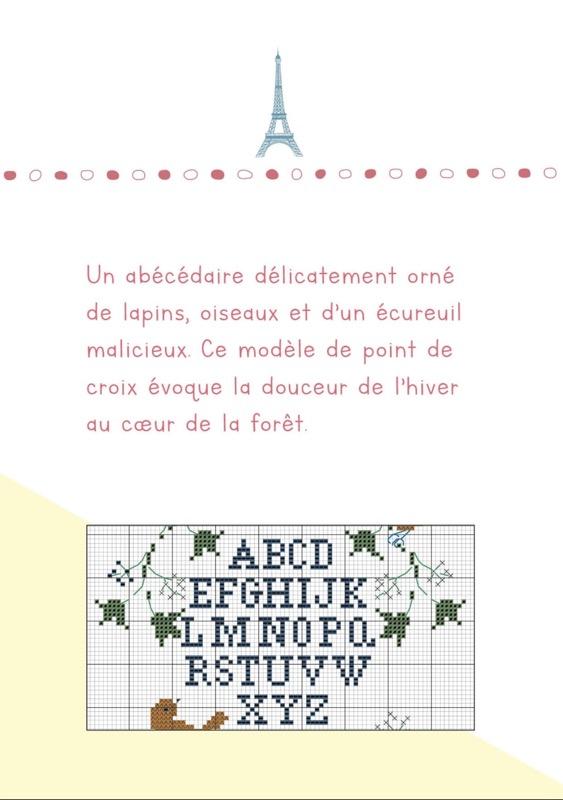 Un abécédaire délicatement orné de lapins, oiseaux et d'un écureuil malicieux. Ce modèle de point de croix évoque la douceur de l'hiver au cœur de la forêt.

ABCD
EFGHIJK
LMNOPQ
RSTUVW
XYZ